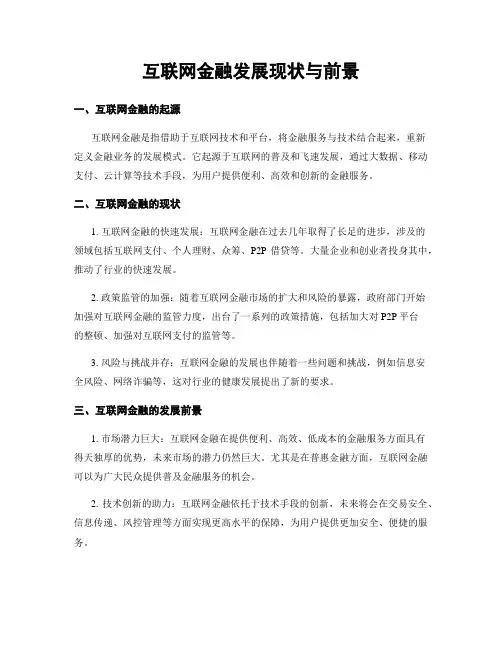 互联网金融发展现状与前景

一、互联网金融的起源

互联网金融是指借助于互联网技术和平台，将金融服务与技术结合起来，重新定义金融业务的发展模式。它起源于互联网的普及和飞速发展，通过大数据、移动支付、云计算等技术手段，为用户提供便利、高效和创新的金融服务。

二、互联网金融的现状

1. 互联网金融的快速发展：互联网金融在过去几年取得了长足的进步，涉及的领域包括互联网支付、个人理财、众筹、P2P 借贷等。大量企业和创业者投身其中，推动了行业的快速发展。

2. 政策监管的加强：随着互联网金融市场的扩大和风险的暴露，政府部门开始加强对互联网金融的监管力度，出台了一系列的政策措施，包括加大对 P2P 平台的整顿、加强对互联网支付的监管等。

3. 风险与挑战并存：互联网金融的发展也伴随着一些问题和挑战，例如信息安全风险、网络诈骗等，这对行业的健康发展提出了新的要求。

三、互联网金融的发展前景

1. 市场潜力巨大：互联网金融在提供便利、高效、低成本的金融服务方面具有得天独厚的优势，未来市场的潜力仍然巨大。尤其是在普惠金融方面，互联网金融可以为广大民众提供普及金融服务的机会。

2. 技术创新的助力：互联网金融依托于技术手段的创新，未来将会在交易安全、信息传递、风控管理等方面实现更高水平的保障，为用户提供更加安全、便捷的服务。